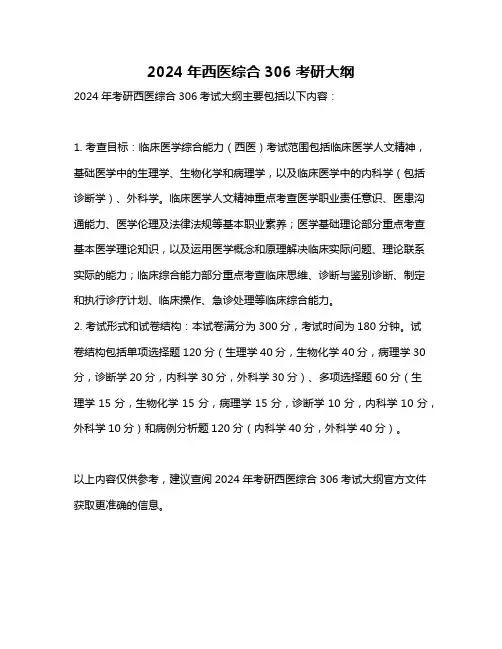 2024 年西医综合 306 考研大纲

2024 年考研西医综合 306 考试大纲主要包括以下内容：

1. 考查目标：临床医学综合能力（西医）考试范围包括临床医学人文精神，基础医学中的生理学、生物化学和病理学，以及临床医学中的内科学（包括诊断学）、外科学。临床医学人文精神重点考查医学职业责任意识、医患沟通能力、医学伦理及法律法规等基本职业素养；医学基础理论部分重点考查基本医学理论知识，以及运用医学概念和原理解决临床实际问题、理论联系实际的能力；临床综合能力部分重点考查临床思维、诊断与鉴别诊断、制定和执行诊疗计划、临床操作、急诊处理等临床综合能力。
2. 考试形式和试卷结构：本试卷满分为 300 分，考试时间为 180 分钟。试卷结构包括单项选择题 120 分（生理学 40 分，生物化学 40 分，病理学 30 分，诊断学 20 分，内科学 30 分，外科学 30 分）、多项选择题 60 分（生理学 15 分，生物化学 15 分，病理学 15 分，诊断学 10 分，内科学 10 分，外科学 10 分）和病例分析题 120 分（内科学 40 分，外科学 40 分）。

以上内容仅供参考，建议查阅 2024 年考研西医综合 306 考试大纲官方文件获取更准确的信息。